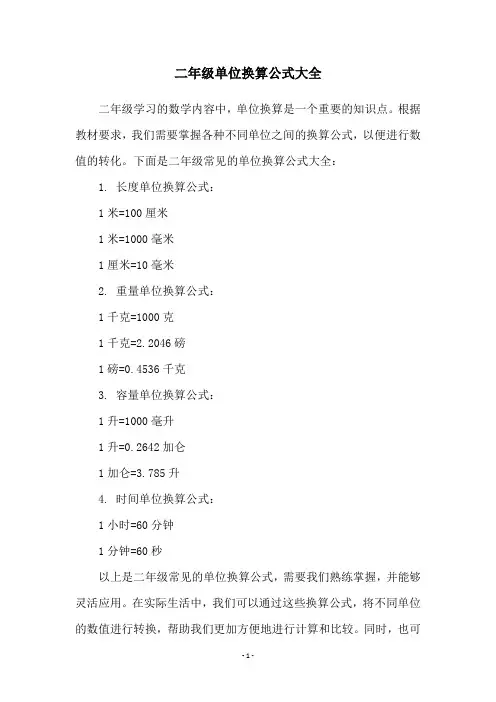 二年级单位换算公式大全

二年级学习的数学内容中，单位换算是一个重要的知识点。根据教材要求，我们需要掌握各种不同单位之间的换算公式，以便进行数值的转化。下面是二年级常见的单位换算公式大全：

1. 长度单位换算公式：

1 米=100 厘米

1 米=1000 毫米

1 厘米=10 毫米

2. 重量单位换算公式：

1 千克=1000 克

1 千克=2.2046 磅

1 磅=0.4536 千克

3. 容量单位换算公式：

1 升=1000 毫升

1 升=0.2642 加仑

1 加仑=3.785 升

4. 时间单位换算公式：

1 小时=60 分钟

1 分钟=60 秒

以上是二年级常见的单位换算公式，需要我们熟练掌握，并能够灵活应用。在实际生活中，我们可以通过这些换算公式，将不同单位的数值进行转换，帮助我们更加方便地进行计算和比较。同时，也可

-1-